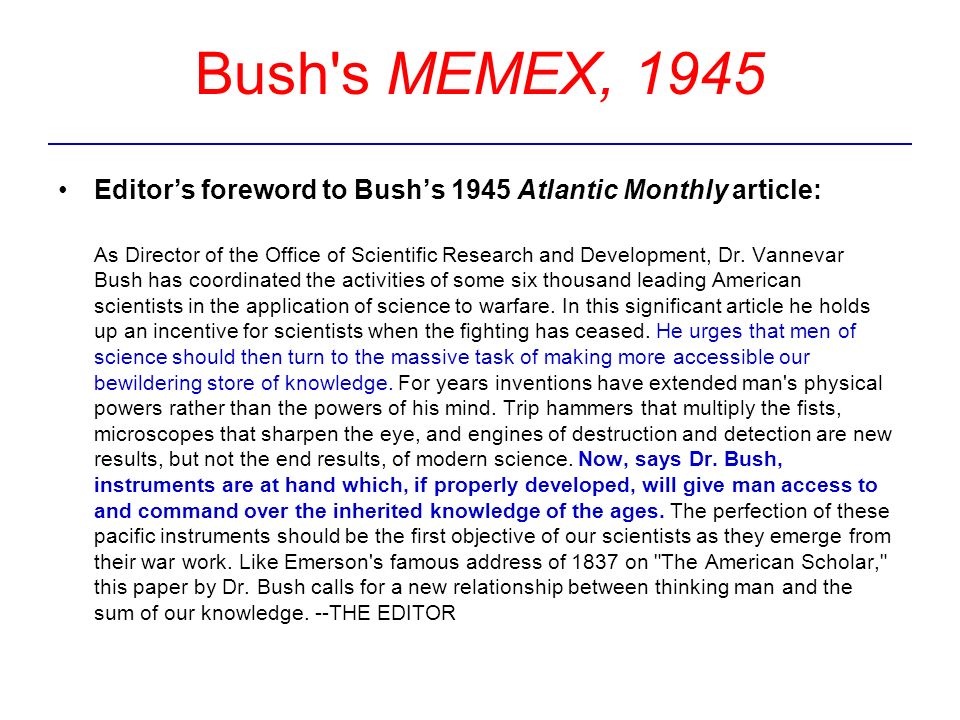 Bush's MEMEX, 1945

• Editor's foreword to Bush's 1945 Atlantic Monthly article:

As Director of the Office of Scientific Research and Development, Dr. Vannevar Bush has coordinated the activities of some six thousand leading American scientists in the application of science to warfare. In this significant article he holds up an incentive for scientists when the fighting has ceased. He urges that men of science should then turn to the massive task of making more accessible our bewildering store of knowledge. For years inventions have extended man's physical powers rather than the powers of his mind. Trip hammers that multiply the fists, microscopes that sharpen the eye, and engines of destruction and detection are new results, but not the end results, of modern science. Now, says Dr. Bush, instruments are at hand which, if properly developed, will give man access to and command over the inherited knowledge of the ages. The perfection of these pacific instruments should be the first objective of our scientists as they emerge from their war work. Like Emerson's famous address of 1837 on "The American Scholar," this paper by Dr. Bush calls for a new relationship between thinking man and the sum of our knowledge. --THE EDITOR